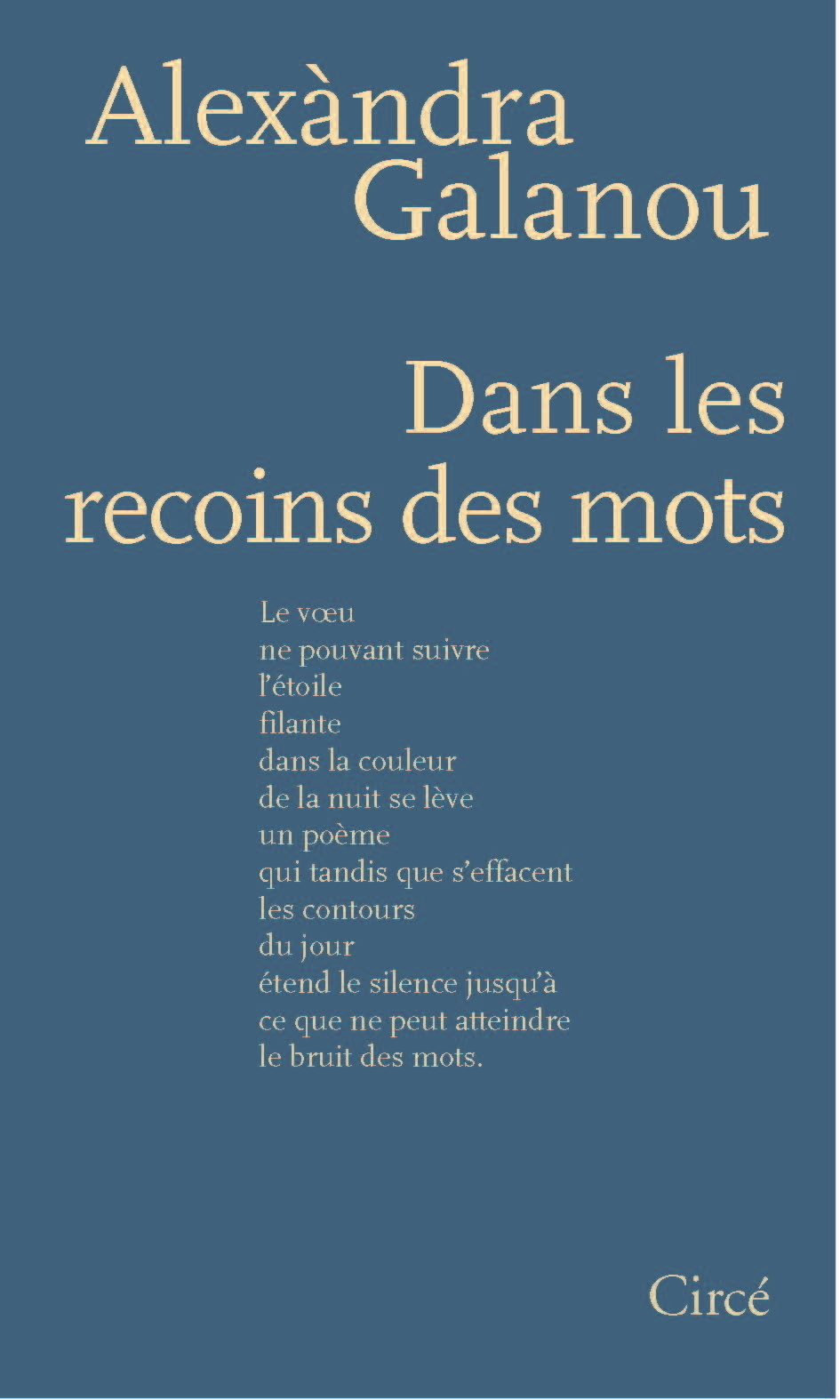 Alexàndra
Galanou

Dans les
recoins des mots

Le vœu
ne pouvant suivre
l'étoile
filante
dans la couleur
de la nuit se lève
un poème
qui tandis que s'effacent
les contours
du jour
étend le silence jusqu'à
ce que ne peut atteindre
le bruit des mots.

Circé